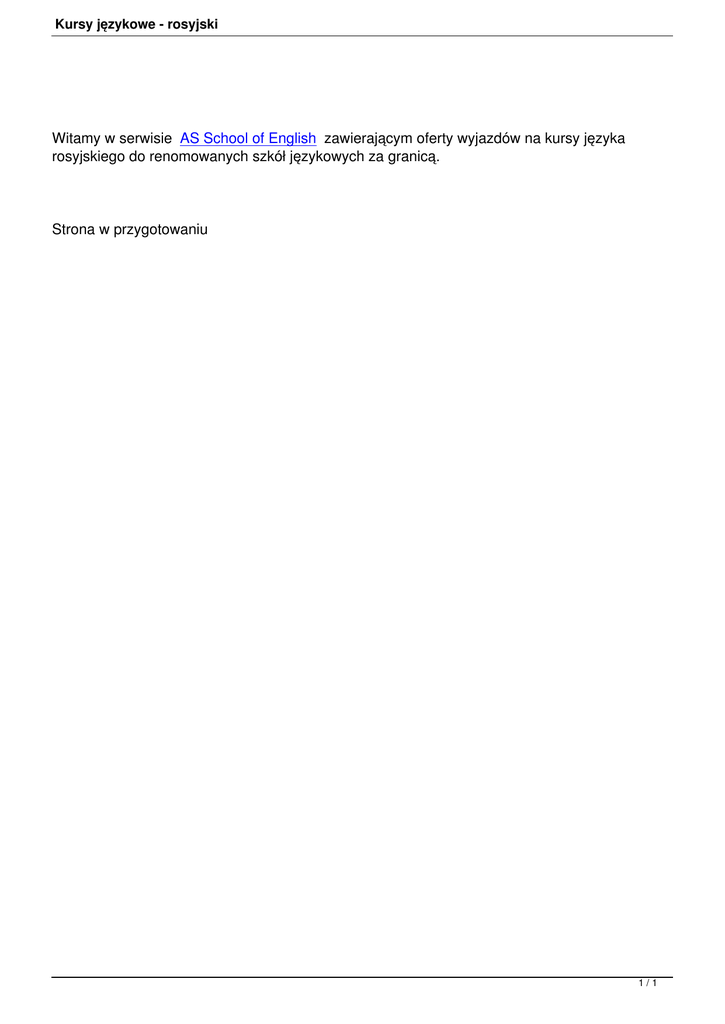 Kursy językowe - rosyjski

Witamy w serwisie AS School of English zawierającym oferty wyjazdów na kursy języka rosyjskiego do renomowanych szkół językowych za granicą.

Strona w przygotowaniu

1 / 1